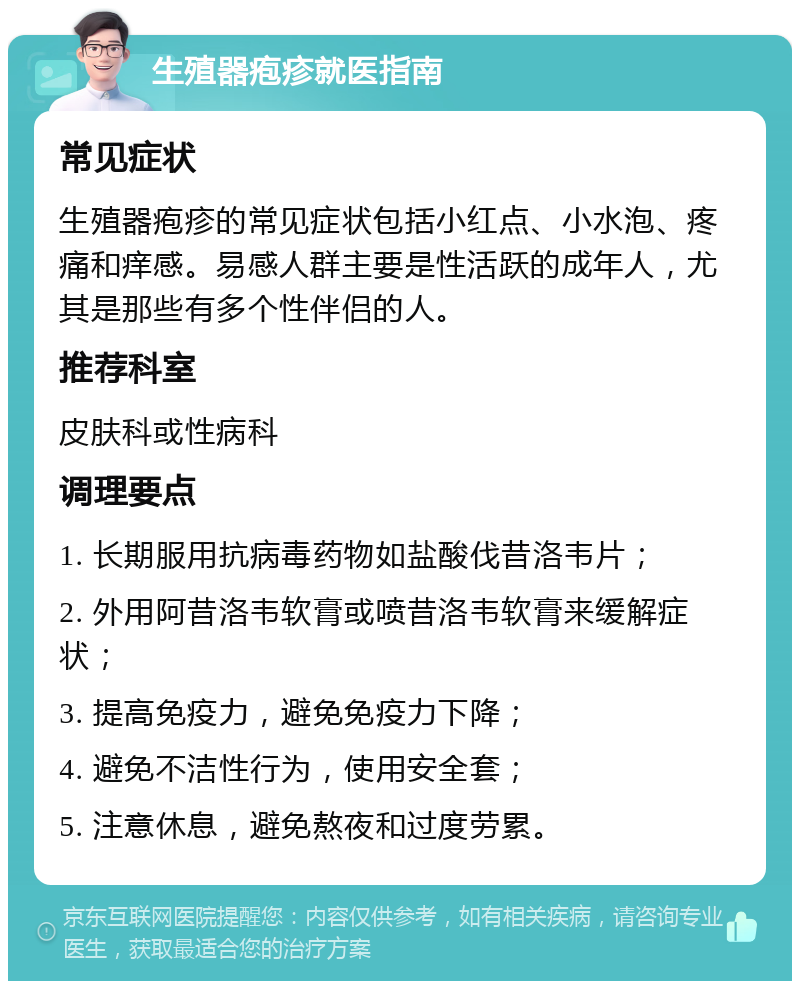 生殖器疱疹就医指南

常见症状

生殖器疱疹的常见症状包括小红点、小水泡、疼痛和痒感。易感人群主要是性活跃的成年人，尤其是那些有多个性伴侣的人。

推荐科室

皮肤科或性病科

调理要点

1. 长期服用抗病毒药物如盐酸伐昔洛韦片；

2. 外用阿昔洛韦软膏或喷昔洛韦软膏来缓解症状；

3. 提高免疫力，避免免疫力下降；

4. 避免不洁性行为，使用安全套；

5. 注意休息，避免熬夜和过度劳累。

京东互联网医院提醒您：内容仅供参考，如有相关疾病，请咨询专业医生，获取最适合您的治疗方案